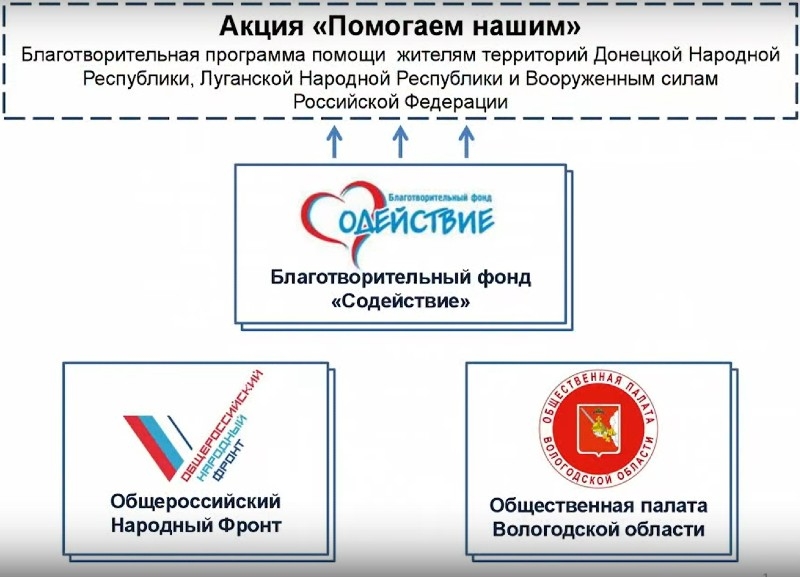 Акция «Помогаем нашим»

Благотворительная программа помощи жителям территорий Донецкой Народной Республики, Луганской Народной Республики и Вооруженным силам Российской Федерации

Благотворительный фонд
СОДЕЙСТВИЕ

Благотворительный фонд «Содействие»

ОБЩЕРОССИЙСКИЙ
НАРОДНЫЙ
ФРОНТ

Общероссийский Народный Фронт

ОБЩЕСТВЕННАЯ ПАЛАТА
ВОЛОГОДСКОЙ ОБЛАСТИ

Общественная палата Вологодской области